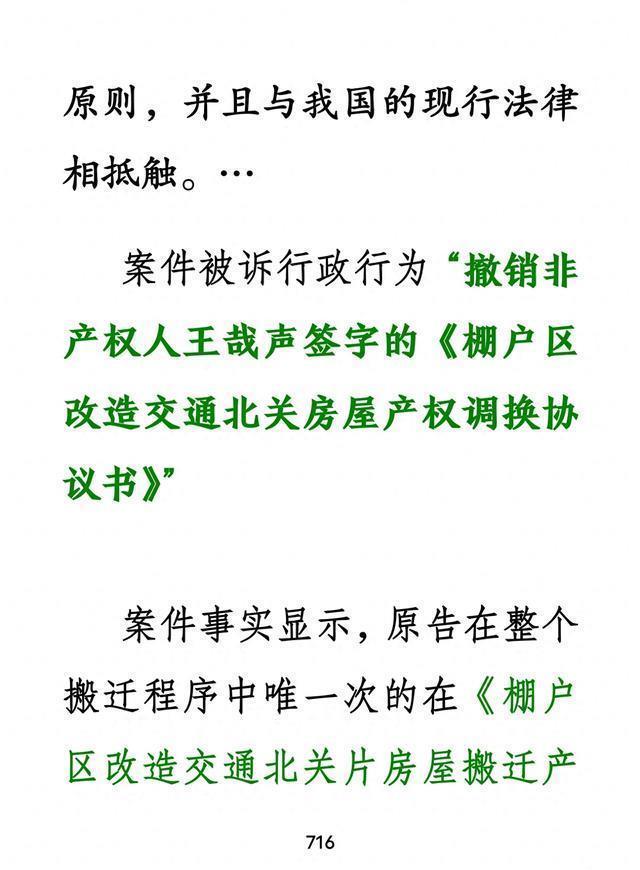 原则，并且与我国的现行法律相抵触。…

案件被诉行政行为“撤销非产权人王哉声签字的《棚户区改造交通北关房屋产权调换协议书》”

案件事实显示，原告在整个搬迁程序中唯一次的在《棚户区改造交通北关片房屋搬迁产

716